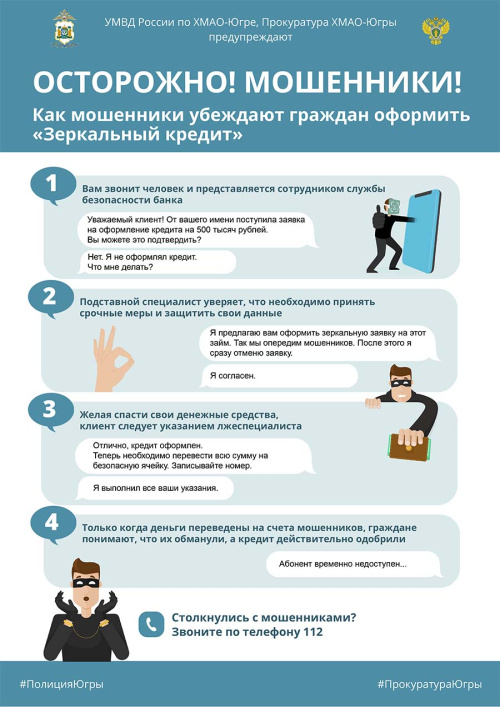 УМВД России по ХМАО-Югре, Прокуратура ХМАО-Югры предупреждают

ОСТОРОЖНО! МОШЕННИКИ!

Как мошенники убеждают граждан оформить «Зеркальный кредит»

1

Вам звонит человек и представляется сотрудником службы безопасности банка

Уважаемый клиент! От вашего имени поступила заявка на оформление кредита на 500 тысяч рублей. Вы можете это подтвердить?

Нет. Я не оформлял кредит. Что мне делать?

2

Подставной специалист уверяет, что необходимо принять срочные меры и защитить свои данные

Я предлагаю вам оформить зеркальную заявку на этот займ. Так мы опередим мошенников. После этого я сразу отменю заявку.

Я согласен.

3

Желая спасти свои денежные средства, клиент следует указанием лжеспециалиста

Отлично, кредит оформлен. Теперь необходимо перевести всю сумму на безопасную ячейку. Записывайте номер.

Я выполнил все ваши указания.

4

Только когда деньги переведены на счета мошенников, граждане понимают, что их обманули, а кредит действительно одобрили

Абонент временно недоступен...

Столкнулись с мошенниками? Звоните по телефону 112

#ПолицияЮгры

#ПрокуратураЮгры